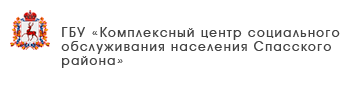 ГБУ «Комплексный центр социального обслуживания населения Спасского района»